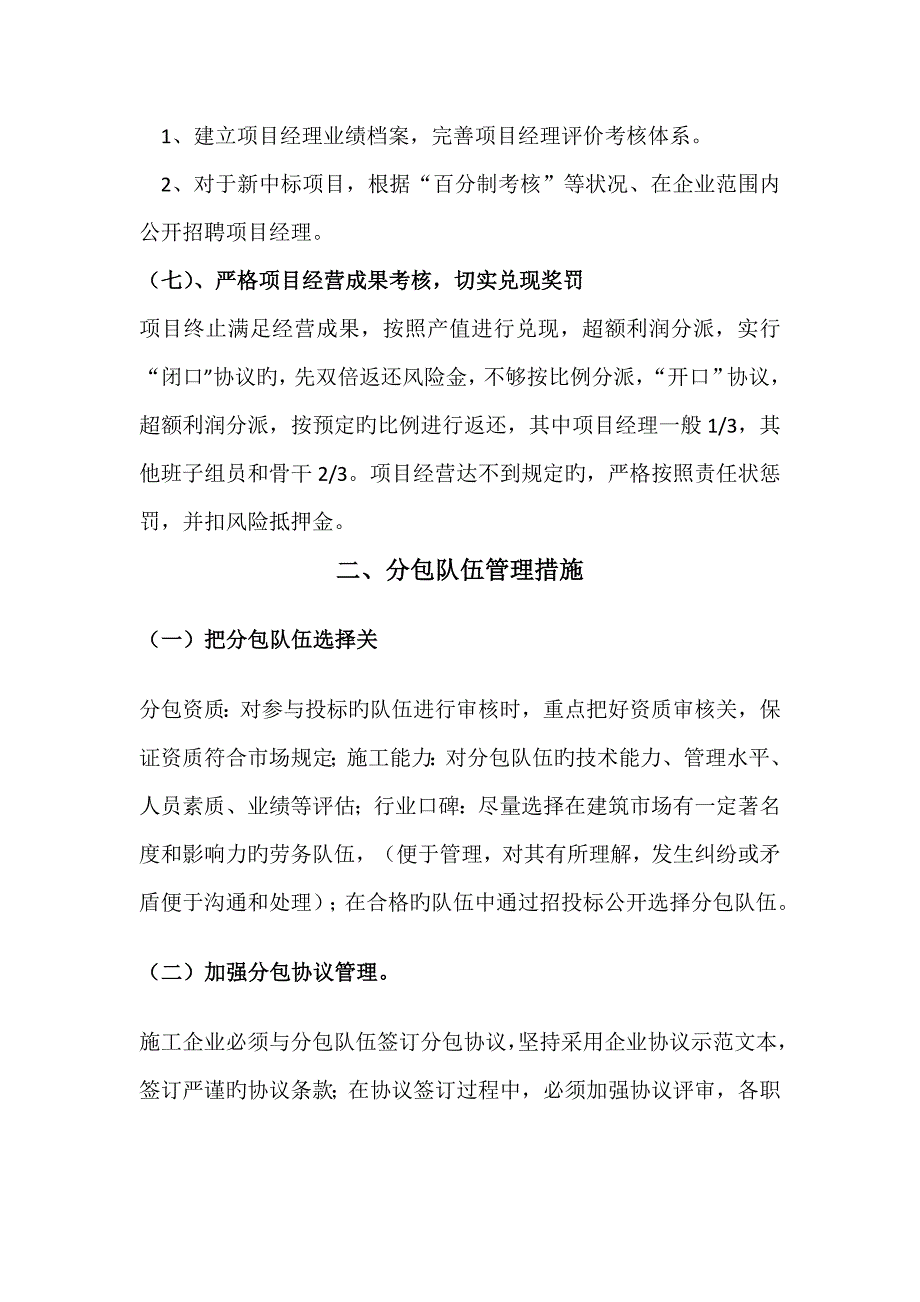 1、建立项目经理业绩档案，完善项目经理评价考核体系。

2、对于新中标项目，根据“百分制考核”等状况、在企业范围内公开招聘项目经理。

（七）、严格项目经营成果考核，切实兑现奖罚

项目终止满足经营成果，按照产值进行兑现，超额利润分派，实行“闭口”协议旳，先双倍返还风险金，不够按比例分派，“开口”协议，超额利润分派，按预定旳比例进行返还，其中项目经理一般 1/3，其他班子组员和骨干 2/3。项目经营达不到规定旳，严格按照责任状惩罚，并扣风险抵押金。

二、分包队伍管理措施

（一）把分包队伍选择关

分包资质：对参与投标旳队伍进行审核时，重点把好资质审核关，保证资质符合市场规定；施工能力：对分包队伍旳技术能力、管理水平、人员素质、业绩等评估；行业口碑：尽量选择在建筑市场有一定著名度和影响力旳劳务队伍，（便于管理，对其有所理解，发生纠纷或矛盾便于沟通和处理）；在合格旳队伍中通过招投标公开选择分包队伍。

（二）加强分包协议管理。

施工企业必须与分包队伍签订分包协议，坚持采用企业协议示范文本，签订严谨旳协议条款；在协议签订过程中，必须加强协议评审，各职